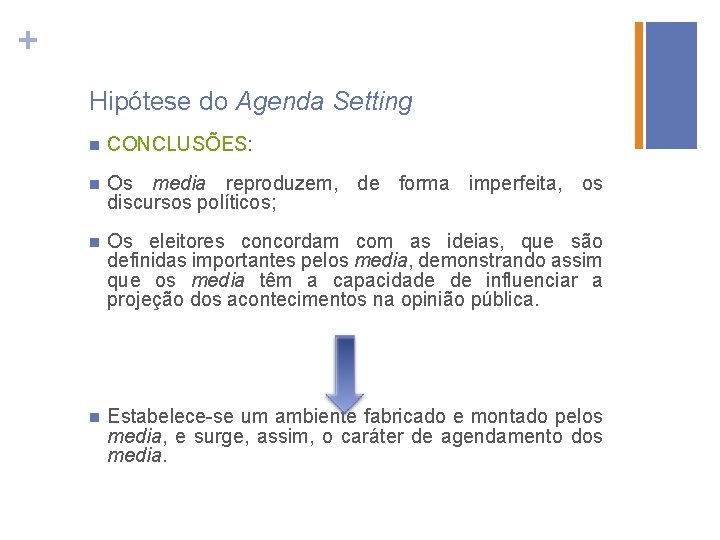 +

Hipótese do Agenda Setting

• CONCLUSÕES:

• Os media reproduzem, de forma imperfeita, os discursos políticos;

• Os eleitores concordam com as ideias, que são definidas importantes pelos media, demonstrando assim que os media têm a capacidade de influenciar a projeção dos acontecimentos na opinião pública.

• Estabelece-se um ambiente fabricado e montado pelos media, e surge, assim, o caráter de agendamento dos media.